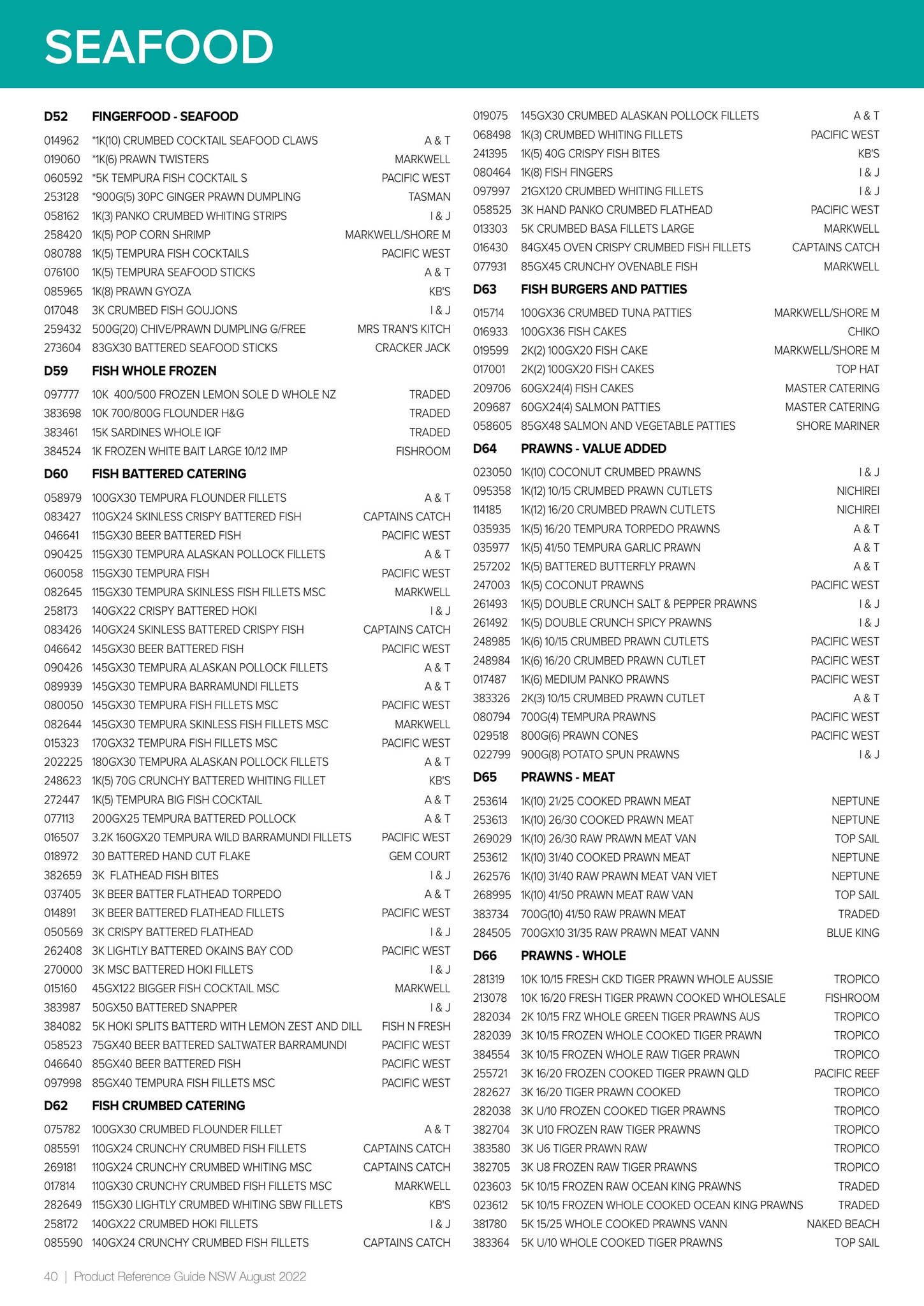 SEAFOOD

D52 FINGERFOOD - SEAFOOD

014962 *1K(10) CRUMBED COCKTAIL SEAFOOD CLAWS A & T
019060 *1K(6) PRAWN TWISTERS MARKWELL
060592 *5K TEMPURA FISH COCKTAIL S PACIFIC WEST
253128 *900G(5) 30PC GINGER PRAWN DUMPLING TASMAN
058162 1K(3) PANKO CRUMBED WHITING STRIPS I & J
258420 1K(5) POP CORN SHRIMP MARKWELL/SHORE M
080788 1K(5) TEMPURA FISH COCKTAILS PACIFIC WEST
076100 1K(5) TEMPURA SEAFOOD STICKS A & T
085965 1K(8) PRAWN GYOZA KB'S
017048 3K CRUMBED FISH GOUJONS I & J
259432 500G(20) CHIVE/PRAWN DUMPLING G/FREE MRS TRAN'S KITCH
273604 83GX30 BATTERED SEAFOOD STICKS CRACKER JACK

D59 FISH WHOLE FROZEN

097777 10K 400/500 FROZEN LEMON SOLE D WHOLE NZ TRADED
383698 10K 700/800G FLOUNDER H&G TRADED
383461 15K SARDINES WHOLE IQF TRADED
384524 1K FROZEN WHITE BAIT LARGE 10/12 IMP FISHROOM

D60 FISH BATTERED CATERING

058979 100GX30 TEMPURA FLOUNDER FILLETS A & T
083427 110GX24 SKINLESS CRISPY BATTERED FISH CAPTAINS CATCH
046641 115GX30 BEER BATTERED FISH PACIFIC WEST
090425 115GX30 TEMPURA ALASKAN POLLOCK FILLETS A & T
060058 115GX30 TEMPURA FISH PACIFIC WEST
082645 115GX30 TEMPURA SKINLESS FISH FILLETS MSC MARKWELL
258173 140GX22 CRISPY BATTERED HOKI I & J
083426 140GX24 SKINLESS BATTERED CRISPY FISH CAPTAINS CATCH
046642 145GX30 BEER BATTERED FISH PACIFIC WEST
090426 145GX30 TEMPURA ALASKAN POLLOCK FILLETS A & T
089939 145GX30 TEMPURA BARRAMUNDI FILLETS A & T
080050 145GX30 TEMPURA FISH FILLETS MSC PACIFIC WEST
082644 145GX30 TEMPURA SKINLESS FISH FILLETS MSC MARKWELL
015323 170GX32 TEMPURA FISH FILLETS MSC PACIFIC WEST
202225 180GX30 TEMPURA ALASKAN POLLOCK FILLETS A & T
248623 1K(5) 70G CRUNCHY BATTERED WHITING FILLET KB'S
272447 1K(5) TEMPURA BIG FISH COCKTAIL A & T
077113 200GX25 TEMPURA BATTERED POLLOCK A & T
016507 3.2K 160GX20 TEMPURA WILD BARRAMUNDI FILLETS PACIFIC WEST
018972 30 BATTERED HAND CUT FLAKE GEM COURT
382659 3K FLATHEAD FISH BITES I & J
037405 3K BEER BATTER FLATHEAD TORPEDO A & T
014891 3K BEER BATTERED FLATHEAD FILLETS PACIFIC WEST
050569 3K CRISPY BATTERED FLATHEAD I & J
262408 3K LIGHTLY BATTERED OKAINS BAY COD PACIFIC WEST
270000 3K MSC BATTERED HOKI FILLETS I & J
015160 45GX122 BIGGER FISH COCKTAIL MSC MARKWELL
383987 50GX50 BATTERED SNAPPER I & J
384082 5K HOKI SPLITS BATTERD WITH LEMON ZEST AND DILL FISH N FRESH
058523 75GX40 BEER BATTERED SALTWATER BARRAMUNDI PACIFIC WEST
046640 85GX40 BEER BATTERED FISH PACIFIC WEST
097998 85GX40 TEMPURA FISH FILLETS MSC PACIFIC WEST

D62 FISH CRUMBED CATERING

075782 100GX30 CRUMBED FLOUNDER FILLET A & T
085591 110GX24 CRUNCHY CRUMBED FISH FILLETS CAPTAINS CATCH
269181 110GX24 CRUNCHY CRUMBED WHITING MSC CAPTAINS CATCH
017814 110GX30 CRUNCHY CRUMBED FISH FILLETS MSC MARKWELL
282649 115GX30 LIGHTLY CRUMBED WHITING SBW FILLETS KB'S
258172 140GX22 CRUMBED HOKI FILLETS I & J
085590 140GX24 CRUNCHY CRUMBED FISH FILLETS CAPTAINS CATCH
019075 145GX30 CRUMBED ALASKAN POLLOCK FILLETS A & T
068498 1K(3) CRUMBED WHITING FILLETS PACIFIC WEST
241395 1K(5) 40G CRISPY FISH BITES KB'S
080464 1K(8) FISH FINGERS I & J
097997 21GX120 CRUMBED WHITING FILLETS I & J
058525 3K HAND PANKO CRUMBED FLATHEAD PACIFIC WEST
013303 5K CRUMBED BASA FILLETS LARGE MARKWELL
016430 84GX45 OVEN CRISPY CRUMBED FISH FILLETS CAPTAINS CATCH
077931 85GX45 CRUNCHY OVENABLE FISH MARKWELL

D63 FISH BURGERS AND PATTIES

015714 100GX36 CRUMBED TUNA PATTIES MARKWELL/SHORE M
016933 100GX36 FISH CAKES CHIKO
019599 2K(2) 100GX20 FISH CAKE MARKWELL/SHORE M
017001 2K(2) 100GX20 FISH CAKES TOP HAT
209706 60GX24(4) FISH CAKES MASTER CATERING
209687 60GX24(4) SALMON PATTIES MASTER CATERING
058605 85GX48 SALMON AND VEGETABLE PATTIES SHORE MARINER

D64 PRAWNS - VALUE ADDED

023050 1K(10) COCONUT CRUMBED PRAWNS I & J
095358 1K(12) 10/15 CRUMBED PRAWN CUTLETS NICHIREI
114185 1K(12) 16/20 CRUMBED PRAWN CUTLETS NICHIREI
035935 1K(5) 16/20 TEMPURA TORPEDO PRAWNS A & T
035977 1K(5) 41/50 TEMPURA GARLIC PRAWN A & T
257202 1K(5) BATTERED BUTTERFLY PRAWN A & T
247003 1K(5) COCONUT PRAWNS PACIFIC WEST
261493 1K(5) DOUBLE CRUNCH SALT & PEPPER PRAWNS I & J
261492 1K(5) DOUBLE CRUNCH SPICY PRAWNS I & J
248985 1K(6) 10/15 CRUMBED PRAWN CUTLETS PACIFIC WEST
248984 1K(6) 16/20 CRUMBED PRAWN CUTLET PACIFIC WEST
017487 1K(6) MEDIUM PANKO PRAWNS PACIFIC WEST
383326 2K(3) 10/15 CRUMBED PRAWN CUTLET A & T
080794 700G(4) TEMPURA PRAWNS PACIFIC WEST
029518 800G(6) PRAWN CONES PACIFIC WEST
022799 900G(8) POTATO SPUN PRAWNS I & J

D65 PRAWNS - MEAT

253614 1K(10) 21/25 COOKED PRAWN MEAT NEPTUNE
253613 1K(10) 26/30 COOKED PRAWN MEAT NEPTUNE
269029 1K(10) 26/30 RAW PRAWN MEAT VAN TOP SAIL
253612 1K(10) 31/40 COOKED PRAWN MEAT NEPTUNE
262576 1K(10) 31/40 RAW PRAWN MEAT VAN VIET NEPTUNE
268995 1K(10) 41/50 PRAWN MEAT RAW VAN TOP SAIL
383734 700G(10) 41/50 RAW PRAWN MEAT TRADED
284505 700GX10 31/35 RAW PRAWN MEAT VANN BLUE KING

D66 PRAWNS - WHOLE

281319 10K 10/15 FRESH CKD TIGER PRAWN WHOLE AUSSIE TROPICO
213078 10K 16/20 FRESH TIGER PRAWN COOKED WHOLESALE FISHROOM
282034 2K 10/15 FRZ WHOLE GREEN TIGER PRAWNS AUS TROPICO
282039 3K 10/15 FROZEN WHOLE COOKED TIGER PRAWN TROPICO
384554 3K 10/15 FROZEN WHOLE RAW TIGER PRAWN TROPICO
255721 3K 16/20 FROZEN COOKED TIGER PRAWN QLD PACIFIC REEF
282627 3K 16/20 TIGER PRAWN COOKED TROPICO
282038 3K U/10 FROZEN COOKED TIGER PRAWNS TROPICO
382704 3K U10 FROZEN RAW TIGER PRAWNS TROPICO
383580 3K U6 TIGER PRAWN RAW TROPICO
382705 3K U8 FROZEN RAW TIGER PRAWNS TROPICO
023603 5K 10/15 FROZEN RAW OCEAN KING PRAWNS TRADED
023612 5K 10/15 FROZEN WHOLE COOKED OCEAN KING PRAWNS TRADED
381780 5K 15/25 WHOLE COOKED PRAWNS VANN NAKED BEACH
383364 5K U/10 WHOLE COOKED TIGER PRAWNS TOP SAIL

40 | Product Reference Guide NSW August 2022